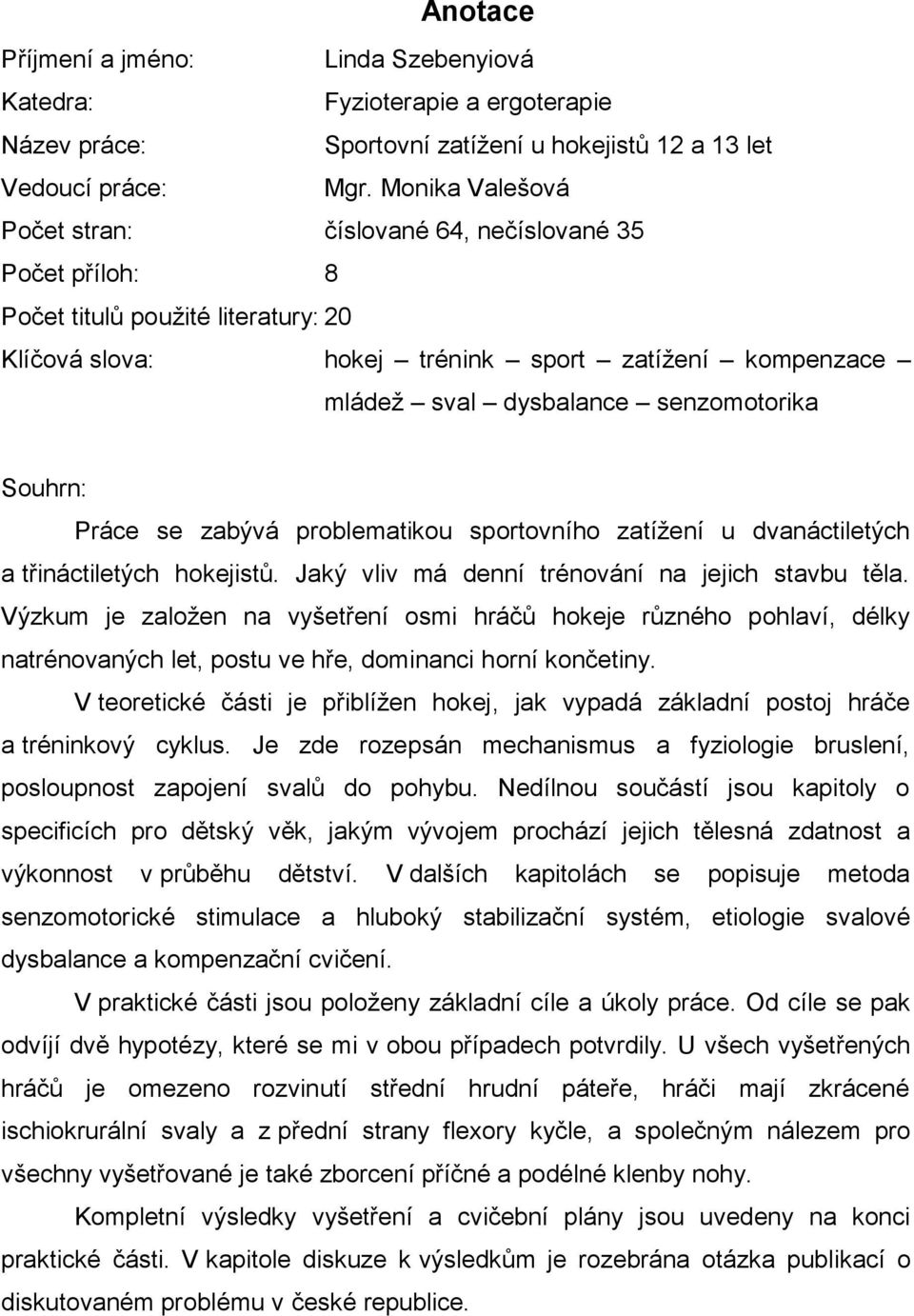 Anotace

Příjmení a jméno: Linda Szebenyiová

Katedra: Fyzioterapie a ergoterapie

Název práce: Sportovní zatížení u hokejistů 12 a 13 let

Vedoucí práce: Mgr. Monika Valešová

Počet stran: číslované 64, nečíslované 35

Počet příloh: 8

Počet titulů použité literatury: 20

Klíčová slova: hokej – trénink – sport – zatížení – kompenzace – mládež – sval – dysbalance – senzomotorika

Souhrn:

Práce se zabývá problematikou sportovního zatížení u dvanáctiletých a třináctiletých hokejistů. Jaký vliv má denní trénování na jejich stavbu těla. Výzkum je založen na vyšetření osmi hráčů hokeje různého pohlaví, délky natrénovaných let, postu ve hře, dominanci horní končetiny.

V teoretické části je přiblížen hokej, jak vypadá základní postoj hráče a tréninkový cyklus. Je zde rozepsán mechanismus a fyziologie bruslení, posloupnost zapojení svalů do pohybu. Nedílnou součástí jsou kapitoly o specificích pro dětský věk, jakým vývojem prochází jejich tělesná zdatnost a výkonnost v průběhu dětství. V dalších kapitolách se popisuje metoda senzomotorické stimulace a hluboký stabilizační systém, etiologie svalové dysbalance a kompenzační cvičení.

V praktické části jsou položeny základní cíle a úkoly práce. Od cíle se pak odvíjí dvě hypotézy, které se mi v obou případech potvrdily. U všech vyšetřených hráčů je omezeno rozvinutí střední hrudní páteře, hráči mají zkrácené ischiokrurální svaly a z přední strany flexory kyčle, a společným nálezem pro všechny vyšetřované je také zborcení příčné a podélné klenby nohy.

Kompletní výsledky vyšetření a cvičební plány jsou uvedeny na konci praktické části. V kapitole diskuze k výsledkům je rozebrána otázka publikací o diskutovaném problému v české republice.